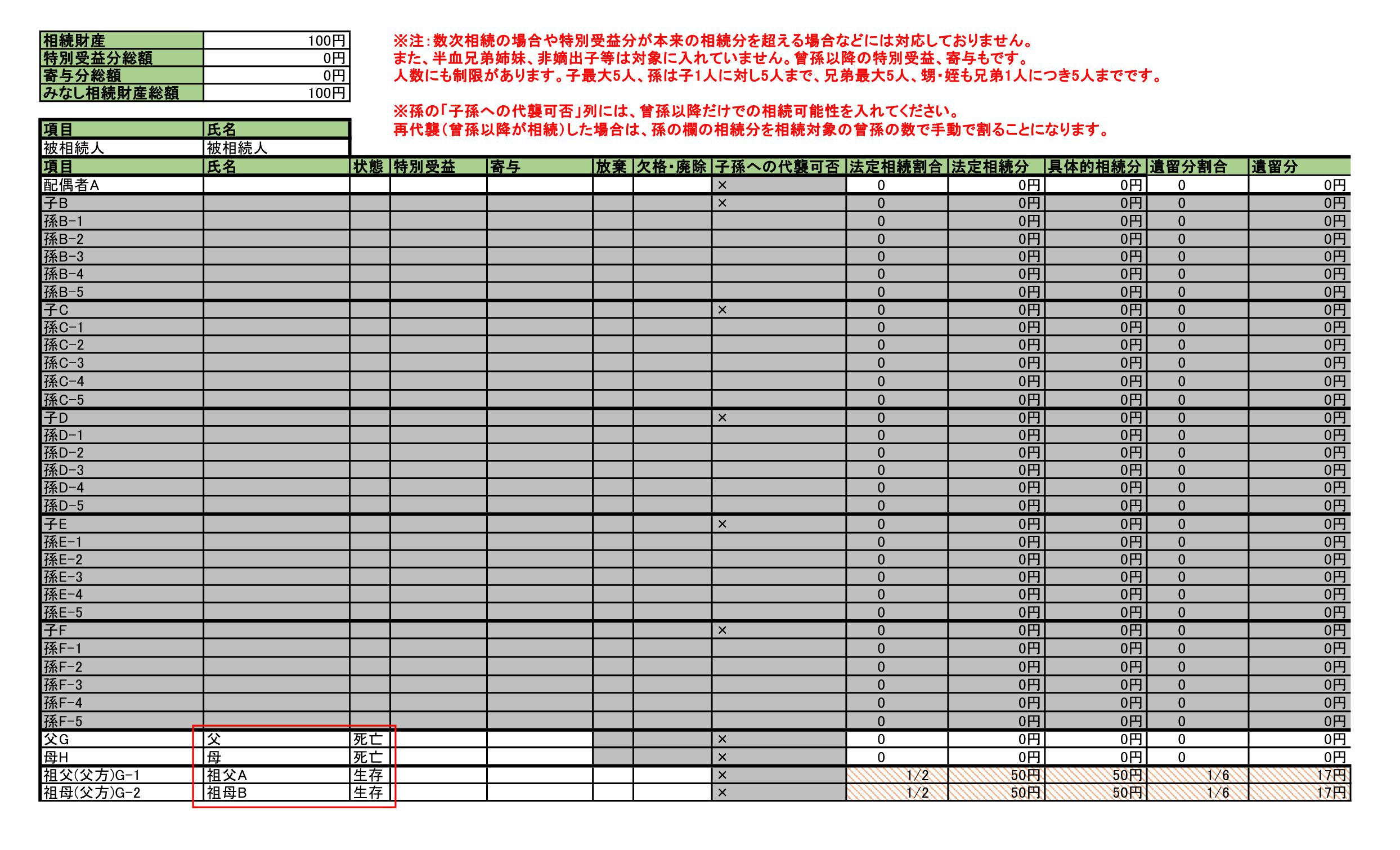 | 相続財産 | 100円 |
|---|---|
| 特別受益分総額 | 0円 |
| 寄与分総額 | 0円 |
| みなし相続財産総額 | 100円 |

※注：数次相続の場合や特別受益分が本来の相続分を超える場合などには対応しておりません。
また、半血兄弟姉妹、非嫡出子等は対象に入れていません。曾孫以降の特別受益、寄与もです。
人数にも制限があります。子最大5人、孫は子1人に対し5人まで、兄弟最大5人、甥・姪も兄弟1人につき5人までです。

※孫の「子孫への代襲可否」列には、曾孫以降だけでの相続可能性を入れてください。
再代襲（曾孫以降が相続）した場合は、孫の欄の相続分を相続対象の曾孫の数で手動で割ることになります。

| 項目 | 氏名 |
|---|---|
| 被相続人 | 被相続人 |

| 項目 | 氏名 | 状態 | 特別受益 | 寄与 | 放棄 | 欠格・廃除 | 子孫への代襲可否 | 法定相続割合 | 法定相続分 | 具体的相続分 | 遺留分割合 | 遺留分 |
|---|---|---|---|---|---|---|---|---|---|---|---|---|
| 配偶者A | | | | | | | × | 0 | 0円 | 0円 | 0 | 0円 |
| 子B | | | | | | | × | 0 | 0円 | 0円 | 0 | 0円 |
| 孫B-1 | | | | | | | | 0 | 0円 | 0円 | 0 | 0円 |
| 孫B-2 | | | | | | | | 0 | 0円 | 0円 | 0 | 0円 |
| 孫B-3 | | | | | | | | 0 | 0円 | 0円 | 0 | 0円 |
| 孫B-4 | | | | | | | | 0 | 0円 | 0円 | 0 | 0円 |
| 孫B-5 | | | | | | | | 0 | 0円 | 0円 | 0 | 0円 |
| 子C | | | | | | | × | 0 | 0円 | 0円 | 0 | 0円 |
| 孫C-1 | | | | | | | | 0 | 0円 | 0円 | 0 | 0円 |
| 孫C-2 | | | | | | | | 0 | 0円 | 0円 | 0 | 0円 |
| 孫C-3 | | | | | | | | 0 | 0円 | 0円 | 0 | 0円 |
| 孫C-4 | | | | | | | | 0 | 0円 | 0円 | 0 | 0円 |
| 孫C-5 | | | | | | | | 0 | 0円 | 0円 | 0 | 0円 |
| 子D | | | | | | | × | 0 | 0円 | 0円 | 0 | 0円 |
| 孫D-1 | | | | | | | | 0 | 0円 | 0円 | 0 | 0円 |
| 孫D-2 | | | | | | | | 0 | 0円 | 0円 | 0 | 0円 |
| 孫D-3 | | | | | | | | 0 | 0円 | 0円 | 0 | 0円 |
| 孫D-4 | | | | | | | | 0 | 0円 | 0円 | 0 | 0円 |
| 孫D-5 | | | | | | | | 0 | 0円 | 0円 | 0 | 0円 |
| 子E | | | | | | | × | 0 | 0円 | 0円 | 0 | 0円 |
| 孫E-1 | | | | | | | | 0 | 0円 | 0円 | 0 | 0円 |
| 孫E-2 | | | | | | | | 0 | 0円 | 0円 | 0 | 0円 |
| 孫E-3 | | | | | | | | 0 | 0円 | 0円 | 0 | 0円 |
| 孫E-4 | | | | | | | | 0 | 0円 | 0円 | 0 | 0円 |
| 孫E-5 | | | | | | | | 0 | 0円 | 0円 | 0 | 0円 |
| 子F | | | | | | | × | 0 | 0円 | 0円 | 0 | 0円 |
| 孫F-1 | | | | | | | | 0 | 0円 | 0円 | 0 | 0円 |
| 孫F-2 | | | | | | | | 0 | 0円 | 0円 | 0 | 0円 |
| 孫F-3 | | | | | | | | 0 | 0円 | 0円 | 0 | 0円 |
| 孫F-4 | | | | | | | | 0 | 0円 | 0円 | 0 | 0円 |
| 孫F-5 | | | | | | | | 0 | 0円 | 0円 | 0 | 0円 |
| 父G | 父 | 死亡 | | | | | × | 0 | 0円 | 0円 | 0 | 0円 |
| 母H | 母 | 死亡 | | | | | × | 0 | 0円 | 0円 | 0 | 0円 |
| 祖父(父方)G-1 | 祖父A | 生存 | | | | | × | 1/2 | 50円 | 50円 | 1/6 | 17円 |
| 祖母(父方)G-2 | 祖母B | 生存 | | | | | × | 1/2 | 50円 | 50円 | 1/6 | 17円 |